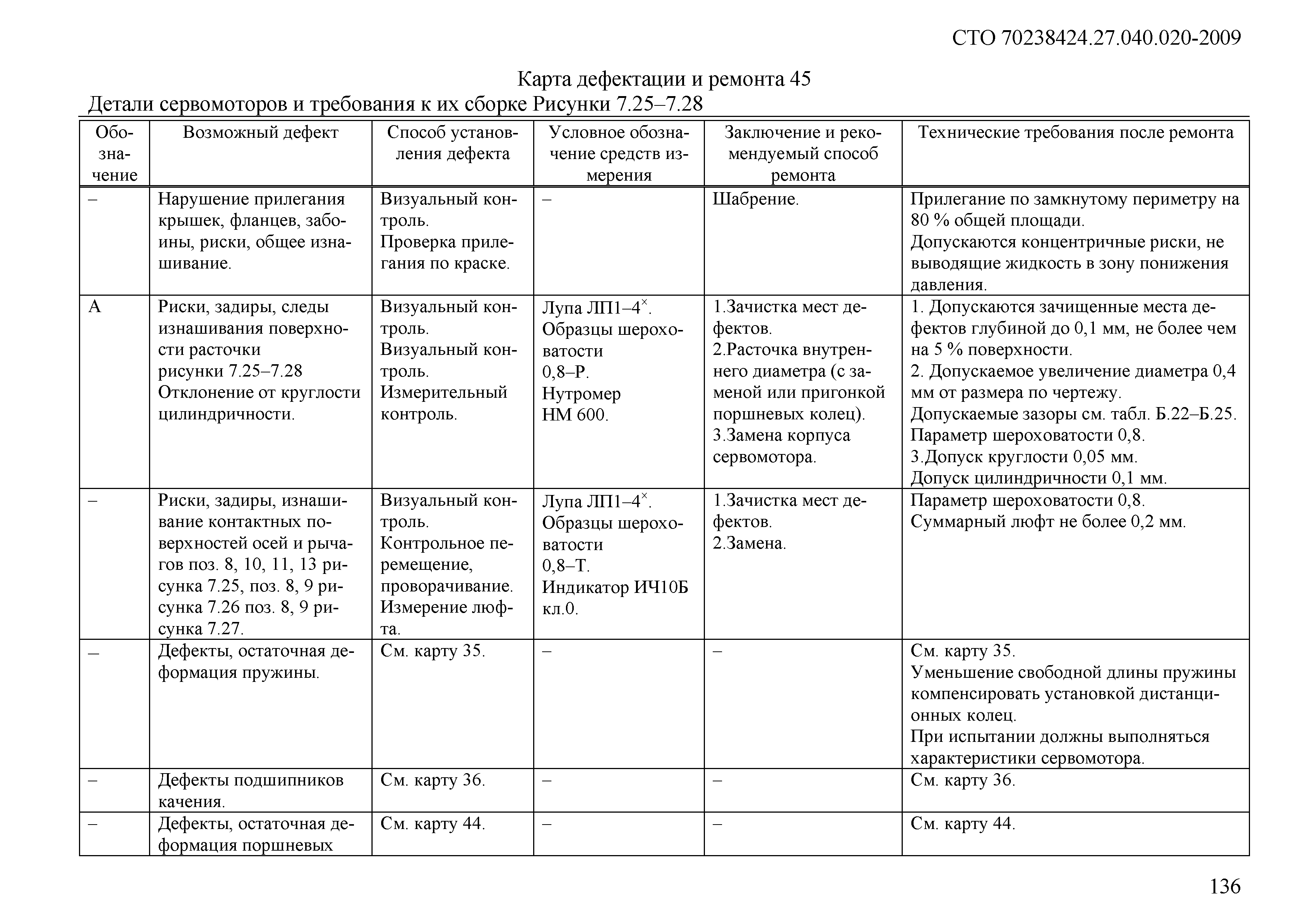 СТО 70238424.27.040.020-2009

Карта дефектации и ремонта 45
Детали сервомоторов и требования к их сборке Рисунки 7.25–7.28

| Обозначение | Возможный дефект | Способ установления дефекта | Условное обозначение средств измерения | Заключение и рекомендуемый способ ремонта | Технические требования после ремонта |
|---|---|---|---|---|---|
| – | Нарушение прилегания крышек, фланцев, забоины, риски, общее изнашивание. | Визуальный контроль. Проверка прилегания по краске. | – | Шабрение. | Прилегание по замкнутому периметру на 80 % общей площади. Допускаются концентричные риски, не выводящие жидкость в зону понижения давления. |
| А | Риски, задиры, следы изнашивания поверхности расточки рисунки 7.25–7.28 Отклонение от круглости цилиндричности. | Визуальный контроль. Визуальный контроль. Измерительный контроль. | Лупа ЛП1–4$^{\times}$. Образцы шероховатости 0,8–Р. Нутромер НМ 600. | 1.Зачистка мест дефектов. 2.Расточка внутреннего диаметра (с заменой или пригонкой поршневых колец). 3.Замена корпуса сервомотора. | 1. Допускаются зачищенные места дефектов глубиной до 0,1 мм, не более чем на 5 % поверхности. 2. Допускаемое увеличение диаметра 0,4 мм от размера по чертежу. Допускаемые зазоры см. табл. Б.22–Б.25. Параметр шероховатости 0,8. 3.Допуск круглости 0,05 мм. Допуск цилиндричности 0,1 мм. |
| – | Риски, задиры, изнашивание контактных поверхностей осей и рычагов поз. 8, 10, 11, 13 рисунка 7.25, поз. 8, 9 рисунка 7.26 поз. 8, 9 рисунка 7.27. | Визуальный контроль. Контрольное перемещение, проворачивание. Измерение люфта. | Лупа ЛП1–4$^{\times}$. Образцы шероховатости 0,8–Т. Индикатор ИЧ10Б кл.0. | 1.Зачистка мест дефектов. 2.Замена. | Параметр шероховатости 0,8. Суммарный люфт не более 0,2 мм. |
| – | Дефекты, остаточная деформация пружины. | См. карту 35. | – | – | См. карту 35. Уменьшение свободной длины пружины компенсировать установкой дистанционных колец. При испытании должны выполняться характеристики сервомотора. |
| – | Дефекты подшипников качения. | См. карту 36. | – | – | См. карту 36. |
| – | Дефекты, остаточная деформация поршневых | См. карту 44. | – | – | См. карту 44. |

136